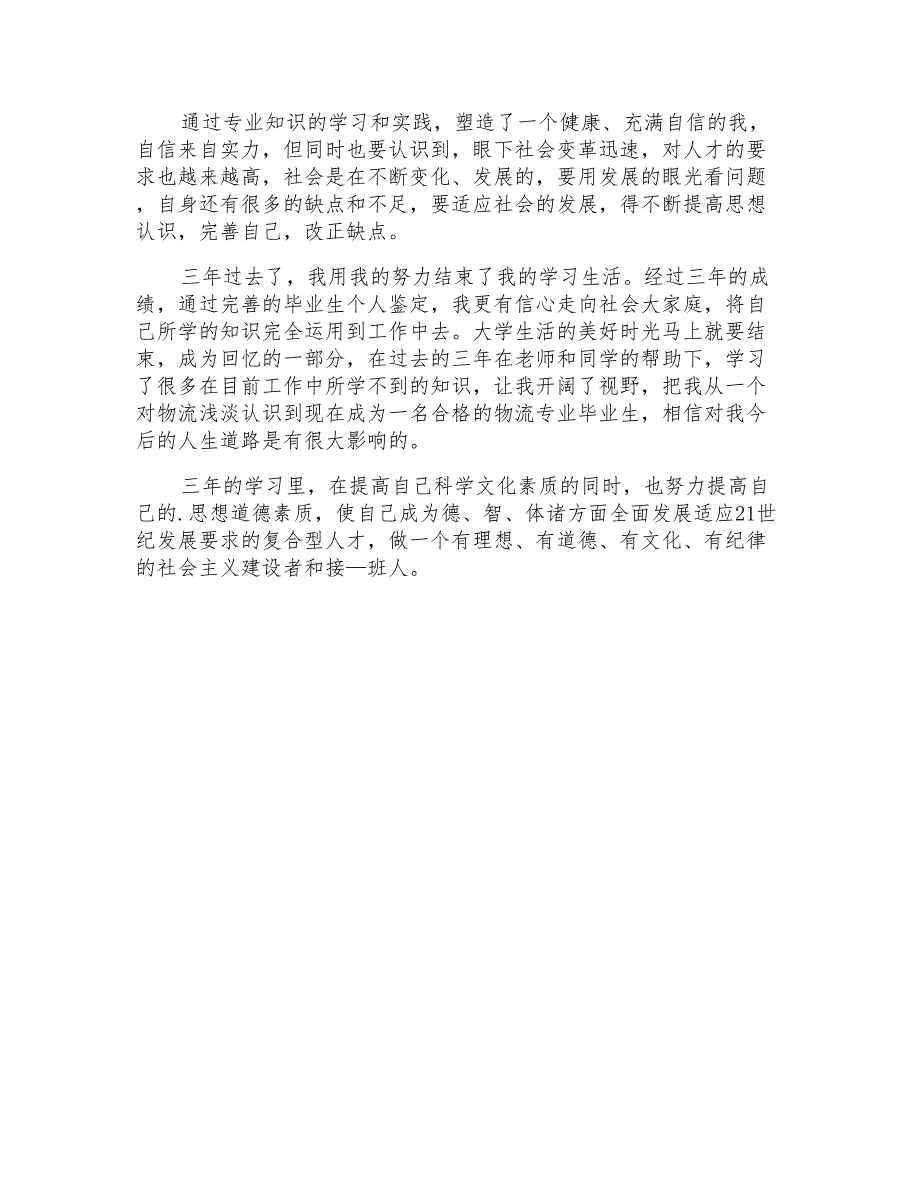 通过专业知识的学习和实践，塑造了一个健康、充满自信的我，自信来自实力，但同时也要认识到，眼下社会变革迅速，对人才的要求也越来越高，社会是在不断变化、发展的，要用发展的眼光看问题，自身还有很多的缺点和不足，要适应社会的发展，得不断提高思想认识，完善自己，改正缺点。

三年过去了，我用我的努力结束了我的学习生活。经过三年的成绩，通过完善的毕业生个人鉴定，我更有信心走向社会大家庭，将自己所学的知识完全运用到工作中去。大学生活的美好时光马上就要结束，成为回忆的一部分，在过去的三年在老师和同学的帮助下，学习了很多在目前工作中所学不到的知识，让我开阔了视野，把我从一个对物流浅淡认识到现在成为一名合格的物流专业毕业生，相信对我今后的人生道路是有很大影响的。

三年的学习里，在提高自己科学文化素质的同时，也努力提高自己的.思想道德素质，使自己成为德、智、体诸方面全面发展适应21世纪发展要求的复合型人才，做一个有理想、有道德、有文化、有纪律的社会主义建设者和接—班人。